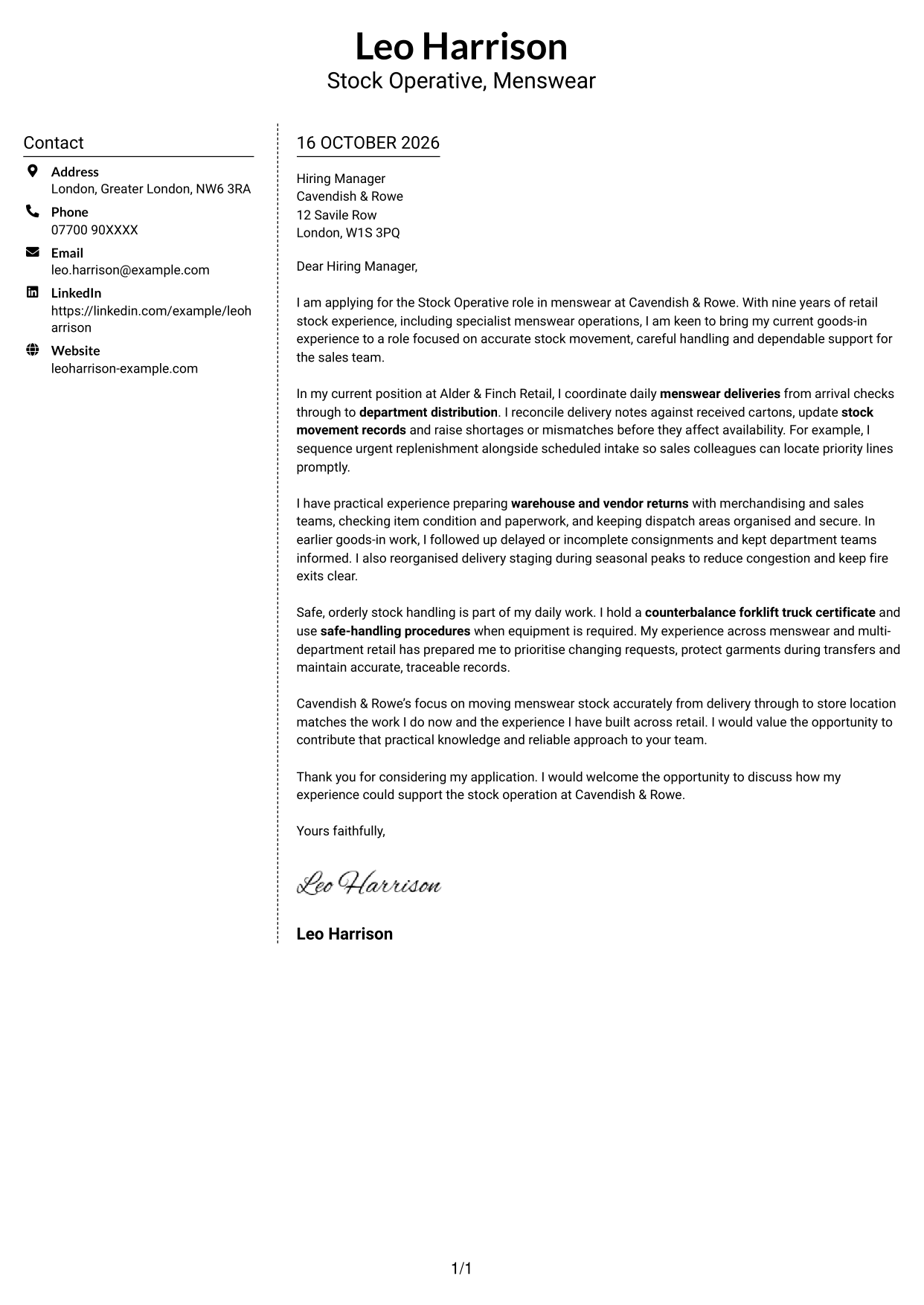 Leo Harrison
Stock Operative, Menswear

Contact

Address
London, Greater London, NW6 3RA

Phone
07700 90XXXX

Email
leo.harrison@example.com

LinkedIn
https://linkedin.com/example/leoharrison

Website
leoharrison-example.com

16 OCTOBER 2026

Hiring Manager
Cavendish & Rowe
12 Savile Row
London, W1S 3PQ

Dear Hiring Manager,

I am applying for the Stock Operative role in menswear at Cavendish & Rowe. With nine years of retail stock experience, including specialist menswear operations, I am keen to bring my current goods-in experience to a role focused on accurate stock movement, careful handling and dependable support for the sales team.

In my current position at Alder & Finch Retail, I coordinate daily menswear deliveries from arrival checks through to department distribution. I reconcile delivery notes against received cartons, update stock movement records and raise shortages or mismatches before they affect availability. For example, I sequence urgent replenishment alongside scheduled intake so sales colleagues can locate priority lines promptly.

I have practical experience preparing warehouse and vendor returns with merchandising and sales teams, checking item condition and paperwork, and keeping dispatch areas organised and secure. In earlier goods-in work, I followed up delayed or incomplete consignments and kept department teams informed. I also reorganised delivery staging during seasonal peaks to reduce congestion and keep fire exits clear.

Safe, orderly stock handling is part of my daily work. I hold a counterbalance forklift truck certificate and use safe-handling procedures when equipment is required. My experience across menswear and multi-department retail has prepared me to prioritise changing requests, protect garments during transfers and maintain accurate, traceable records.

Cavendish & Rowe's focus on moving menswear stock accurately from delivery through to store location matches the work I do now and the experience I have built across retail. I would value the opportunity to contribute that practical knowledge and reliable approach to your team.

Thank you for considering my application. I would welcome the opportunity to discuss how my experience could support the stock operation at Cavendish & Rowe.

Yours faithfully,

Leo Harrison

Leo Harrison

1/1